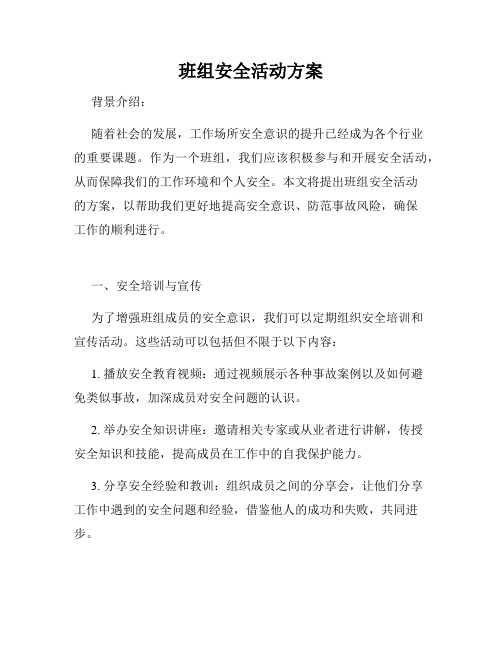 班组安全活动方案

背景介绍：

随着社会的发展，工作场所安全意识的提升已经成为各个行业的重要课题。作为一个班组，我们应该积极参与和开展安全活动，从而保障我们的工作环境和个人安全。本文将提出班组安全活动的方案，以帮助我们更好地提高安全意识、防范事故风险，确保工作的顺利进行。

一、安全培训与宣传

为了增强班组成员的安全意识，我们可以定期组织安全培训和宣传活动。这些活动可以包括但不限于以下内容：

1. 播放安全教育视频：通过视频展示各种事故案例以及如何避免类似事故，加深成员对安全问题的认识。

2. 举办安全知识讲座：邀请相关专家或从业者进行讲解，传授安全知识和技能，提高成员在工作中的自我保护能力。

3. 分享安全经验和教训：组织成员之间的分享会，让他们分享工作中遇到的安全问题和经验，借鉴他人的成功和失败，共同进步。